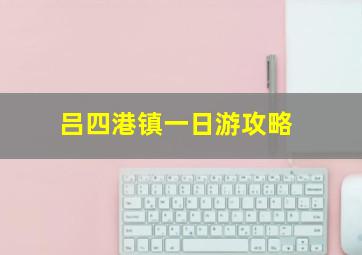 吕四港镇一日游攻略